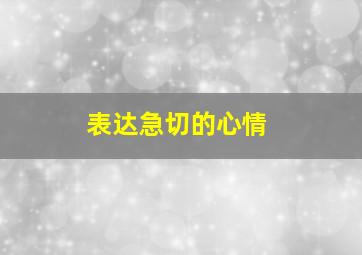 表达急切的心情